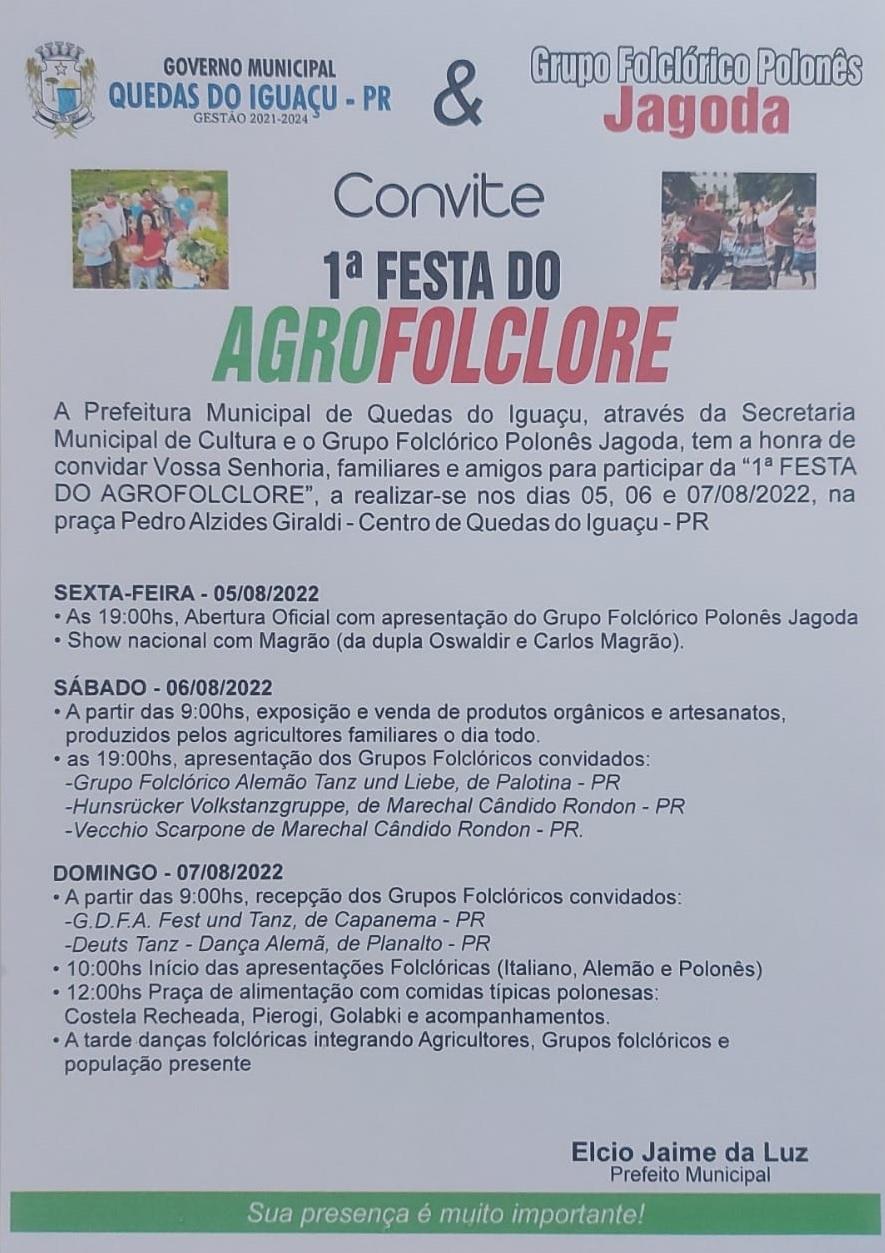 GOVERNO MUNICIPAL
QUEDAS DO IGUAÇU - PR
GESTÃO 2021-2024

&

Grupo Folclórico Polonês
Jagoda

Convite

1ª FESTA DO
AGROFOLCLORE

A Prefeitura Municipal de Quedas do Iguaçu, através da Secretaria Municipal de Cultura e o Grupo Folclórico Polonês Jagoda, tem a honra de convidar Vossa Senhoria, familiares e amigos para participar da "1ª FESTA DO AGROFOLCLORE", a realizar-se nos dias 05, 06 e 07/08/2022, na praça Pedro Alzides Giraldi - Centro de Quedas do Iguaçu - PR

SEXTA-FEIRA - 05/08/2022
• As 19:00hs, Abertura Oficial com apresentação do Grupo Folclórico Polonês Jagoda
• Show nacional com Magrão (da dupla Oswaldir e Carlos Magrão).

SÁBADO - 06/08/2022
• A partir das 9:00hs, exposição e venda de produtos orgânicos e artesanatos, produzidos pelos agricultores familiares o dia todo.
• as 19:00hs, apresentação dos Grupos Folclóricos convidados:
-Grupo Folclórico Alemão Tanz und Liebe, de Palotina - PR
-Hunsrücker Volkstanzgruppe, de Marechal Cândido Rondon - PR
-Vecchio Scarpone de Marechal Cândido Rondon - PR.

DOMINGO - 07/08/2022
• A partir das 9:00hs, recepção dos Grupos Folclóricos convidados:
-G.D.F.A. Fest und Tanz, de Capanema - PR
-Deuts Tanz - Dança Alemã, de Planalto - PR
• 10:00hs Início das apresentações Folclóricas (Italiano, Alemão e Polonês)
• 12:00hs Praça de alimentação com comidas típicas polonesas: Costela Recheada, Pierogi, Golabki e acompanhamentos.
• A tarde danças folclóricas integrando Agricultores, Grupos folclóricos e população presente

Elcio Jaime da Luz
Prefeito Municipal

Sua presença é muito importante!